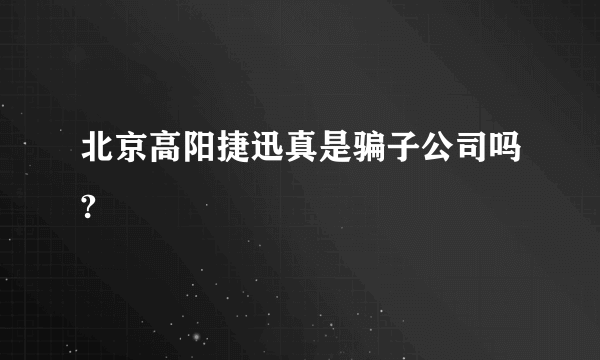 北京高阳捷迅真是骗子公司吗?